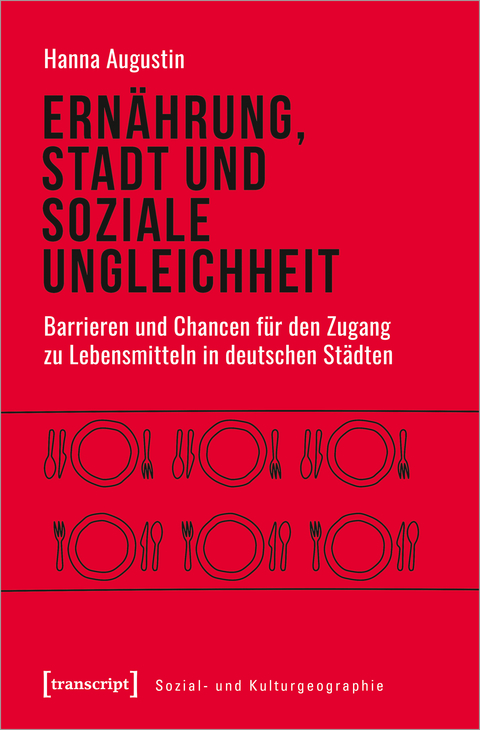 Hanna Augustin

ERNÄHRUNG, STADT UND SOZIALE UNGLEICHHEIT

Barrieren und Chancen für den Zugang zu Lebensmitteln in deutschen Städten

[transcript] Sozial- und Kulturgeographie